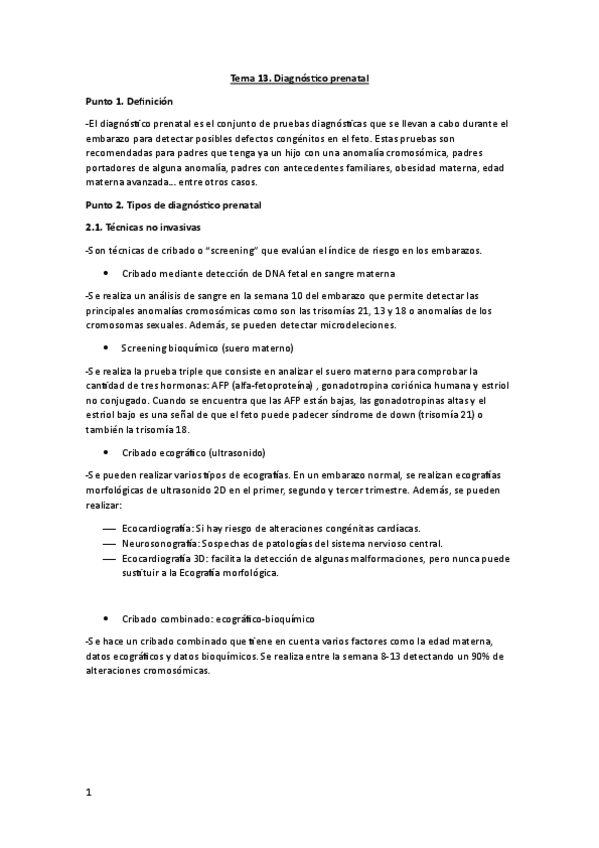 Tema 13. Diagnóstico prenatal

Punto 1. Definición

-El diagnóstico prenatal es el conjunto de pruebas diagnósticas que se llevan a cabo durante el embarazo para detectar posibles defectos congénitos en el feto. Estas pruebas son recomendadas para padres que tenga ya un hijo con una anomalía cromosómica, padres portadores de alguna anomalía, padres con antecedentes familiares, obesidad materna, edad materna avanzada… entre otros casos.

Punto 2. Tipos de diagnóstico prenatal

2.1. Técnicas no invasivas

-Son técnicas de cribado o "screening" que evalúan el índice de riesgo en los embarazos.

• Cribado mediante detección de DNA fetal en sangre materna

-Se realiza un análisis de sangre en la semana 10 del embarazo que permite detectar las principales anomalías cromosómicas como son las trisomías 21, 13 y 18 o anomalías de los cromosomas sexuales. Además, se pueden detectar microdeleciones.

• Screening bioquímico (suero materno)

-Se realiza la prueba triple que consiste en analizar el suero materno para comprobar la cantidad de tres hormonas: AFP (alfa-fetoproteína) , gonadotropina coriónica humana y estriol no conjugado. Cuando se encuentra que las AFP están bajas, las gonadotropinas altas y el estriol bajo es una señal de que el feto puede padecer síndrome de down (trisomía 21) o también la trisomía 18.

• Cribado ecográfico (ultrasonido)

-Se pueden realizar varios tipos de ecografías. En un embarazo normal, se realizan ecografías morfológicas de ultrasonido 2D en el primer, segundo y tercer trimestre. Además, se pueden realizar:

— Ecocardiografía: Si hay riesgo de alteraciones congénitas cardíacas.
— Neurosonografía: Sospechas de patologías del sistema nervioso central.
— Ecocardiografía 3D: facilita la detección de algunas malformaciones, pero nunca puede sustituir a la Ecografía morfológica.

• Cribado combinado: ecográfico-bioquímico

-Se hace un cribado combinado que tiene en cuenta varios factores como la edad materna, datos ecográficos y datos bioquímicos. Se realiza entre la semana 8-13 detectando un 90% de alteraciones cromosómicas.

1